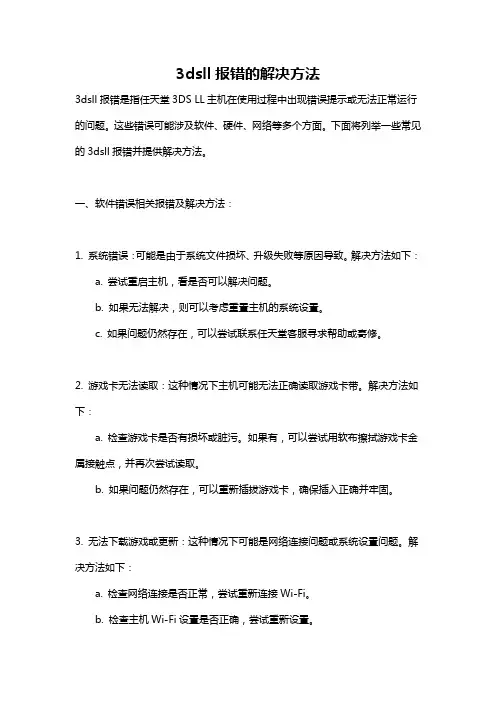 3dsll 报错的解决方法

3dsll 报错是指任天堂 3DS LL 主机在使用过程中出现错误提示或无法正常运行的问题。这些错误可能涉及软件、硬件、网络等多个方面。下面将列举一些常见的 3dsll 报错并提供解决方法。

一、软件错误相关报错及解决方法：

1. 系统错误：可能是由于系统文件损坏、升级失败等原因导致。解决方法如下：

a. 尝试重启主机，看是否可以解决问题。

b. 如果无法解决，则可以考虑重置主机的系统设置。

c. 如果问题仍然存在，可以尝试联系任天堂客服寻求帮助或寄修。

2. 游戏卡无法读取：这种情况下主机可能无法正确读取游戏卡带。解决方法如下：

a. 检查游戏卡是否有损坏或脏污。如果有，可以尝试用软布擦拭游戏卡金属接触点，并再次尝试读取。

b. 如果问题仍然存在，可以重新插拔游戏卡，确保插入正确并牢固。

3. 无法下载游戏或更新：这种情况下可能是网络连接问题或系统设置问题。解决方法如下：

a. 检查网络连接是否正常，尝试重新连接 Wi-Fi。

b. 检查主机 Wi-Fi 设置是否正确，尝试重新设置。